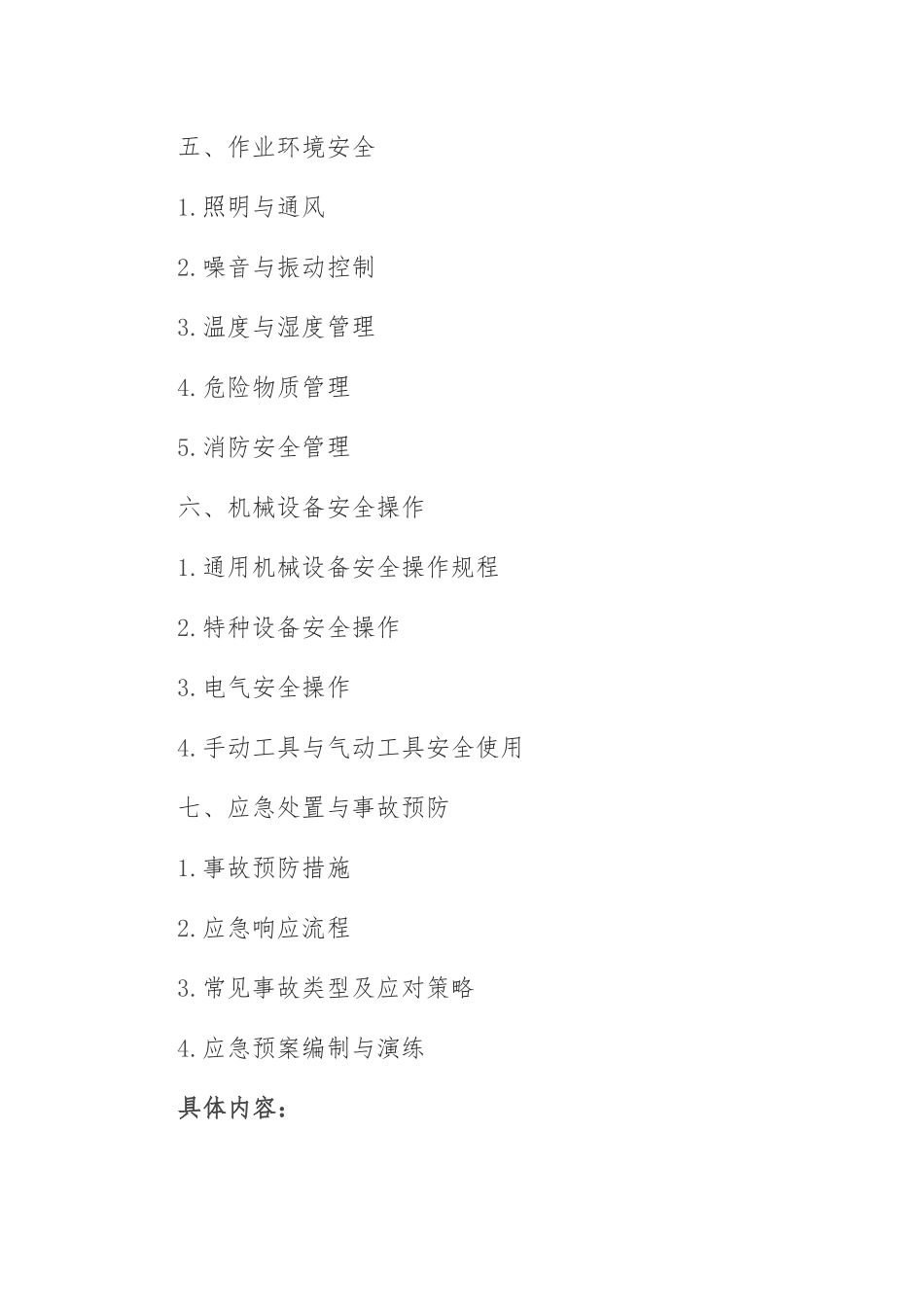 五、作业环境安全

1.照明与通风

2.噪音与振动控制

3.温度与湿度管理

4.危险物质管理

5.消防安全管理

六、机械设备安全操作

1.通用机械设备安全操作规程

2.特种设备安全操作

3.电气安全操作

4.手动工具与气动工具安全使用

七、应急处置与事故预防

1.事故预防措施

2.应急响应流程

3.常见事故类型及应对策略

4.应急预案编制与演练

具体内容：